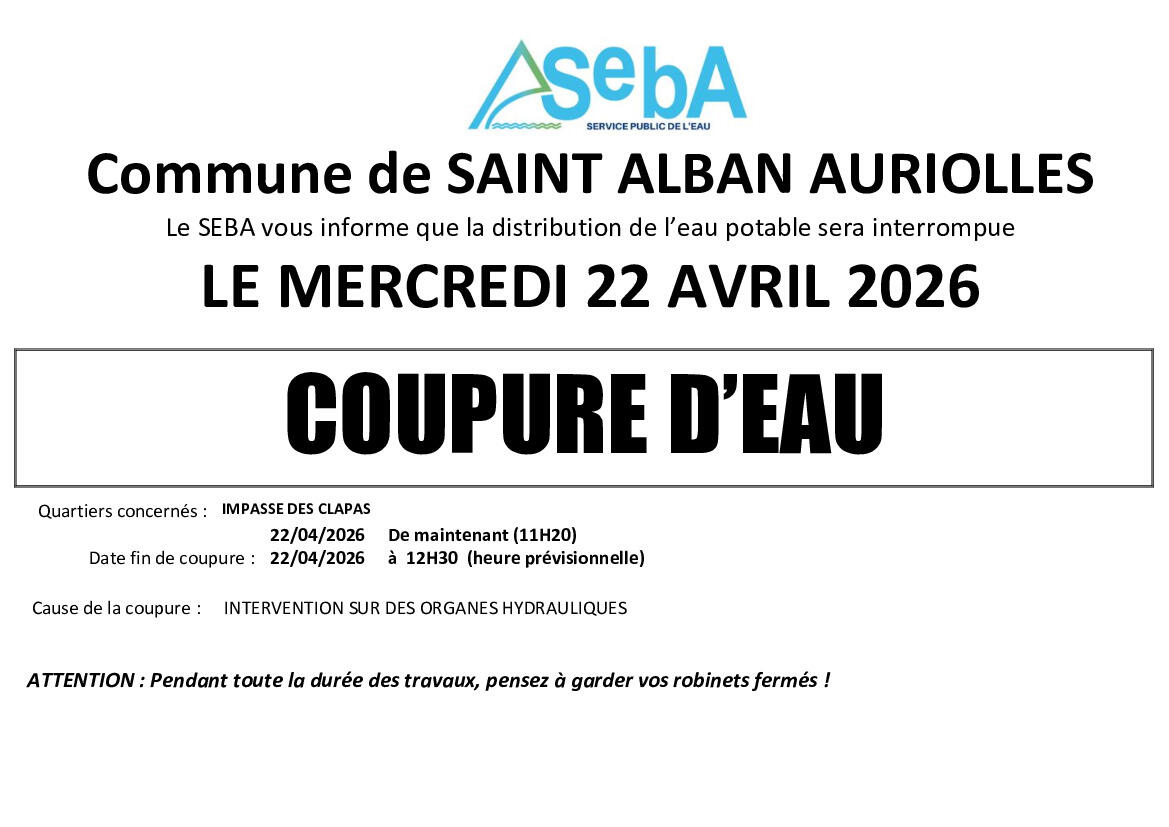 SebA
SERVICE PUBLIC DE L'EAU

Commune de SAINT ALBAN AURIOLLES

Le SEBA vous informe que la distribution de l'eau potable sera interrompue

LE MERCREDI 22 AVRIL 2026

COUPURE D'EAU

Quartiers concernés : IMPASSE DES CLAPAS

22/04/2026 De maintenant (11H20)

Date fin de coupure : 22/04/2026 à 12H30 (heure prévisionnelle)

Cause de la coupure : INTERVENTION SUR DES ORGANES HYDRAULIQUES

ATTENTION : Pendant toute la durée des travaux, pensez à garder vos robinets fermés !